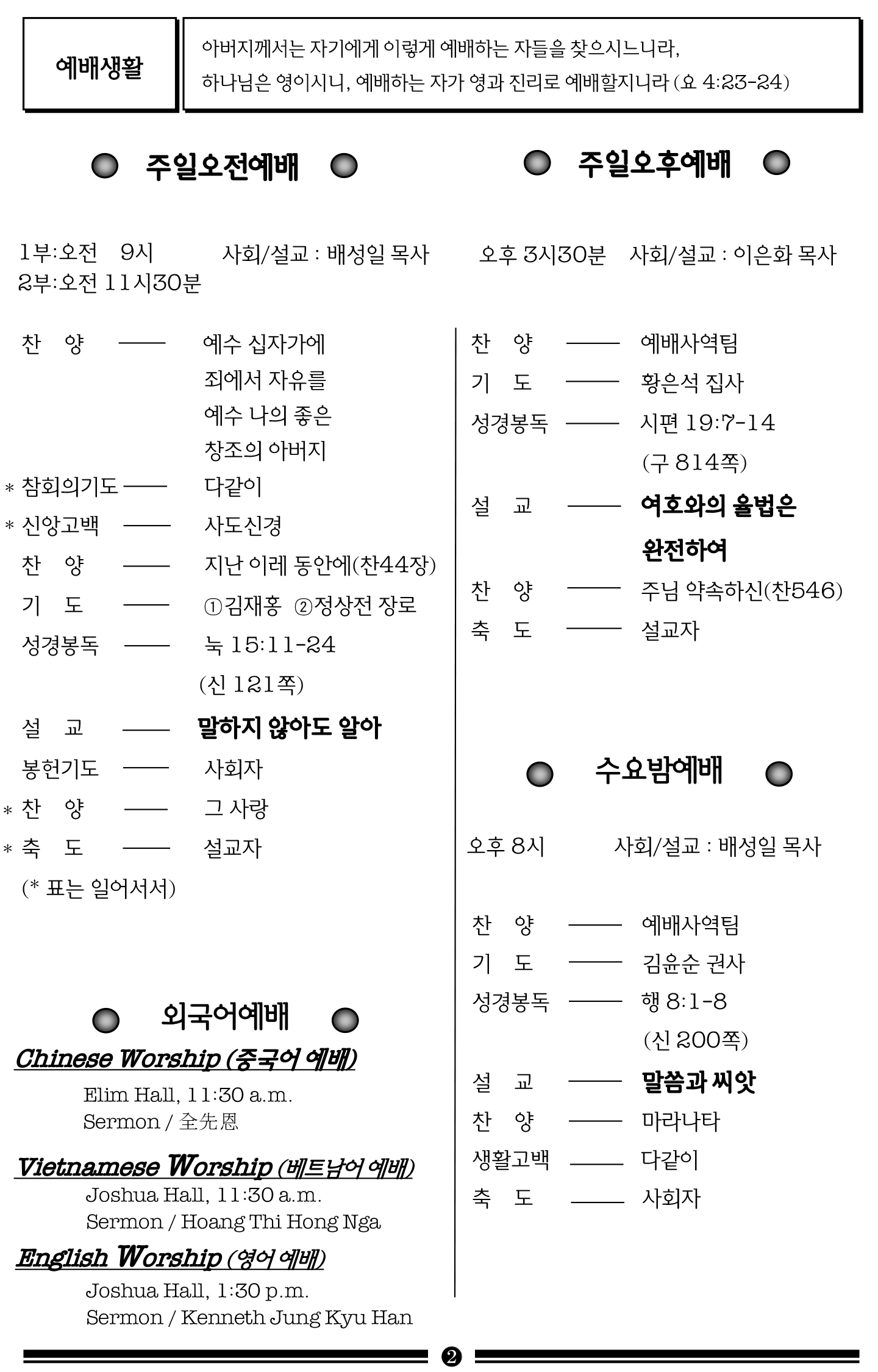 예배생활

아버지께서는 자기에게 이렇게 예배하는 자들을 찾으시느니라, 하나님은 영이시니, 예배하는 자가 영과 진리로 예배할지니라 (요 4:23-24)

주일오전예배

1부:오전 9시 사회/설교 : 배성일 목사
2부:오전 11시30분

찬 양 —— 예수 십자가에
죄에서 자유를
예수 나의 좋은
창조의 아버지
* 참회의기도 —— 다같이
* 신앙고백 —— 사도신경
찬 양 —— 지난 이레 동안에(찬44장)
기 도 —— ①김재홍 ②정상전 장로
성경봉독 —— 눅 15:11-24
(신 121쪽)
설 교 —— 말하지 않아도 알아
봉헌기도 —— 사회자
* 찬 양 —— 그 사랑
* 축 도 —— 설교자
(* 표는 일어서서)

외국어예배

Chinese Worship (중국어 예배)
Elim Hall, 11:30 a.m.
Sermon / 全先恩

Vietnamese Worship (베트남어 예배)
Joshua Hall, 11:30 a.m.
Sermon / Hoang Thi Hong Nga

English Worship (영어 예배)
Joshua Hall, 1:30 p.m.
Sermon / Kenneth Jung Kyu Han

주일오후예배

오후 3시30분 사회/설교 : 이은화 목사

찬 양 —— 예배사역팀
기 도 —— 황은석 집사
성경봉독 —— 시편 19:7-14
(구 814쪽)
설 교 —— 여호와의 율법은 완전하여
찬 양 —— 주님 약속하신(찬546)
축 도 —— 설교자

수요밤예배

오후 8시 사회/설교 : 배성일 목사

찬 양 —— 예배사역팀
기 도 —— 김윤순 권사
성경봉독 —— 행 8:1-8
(신 200쪽)
설 교 —— 말씀과 씨앗
찬 양 —— 마라나타
생활고백 —— 다같이
축 도 —— 사회자

❷